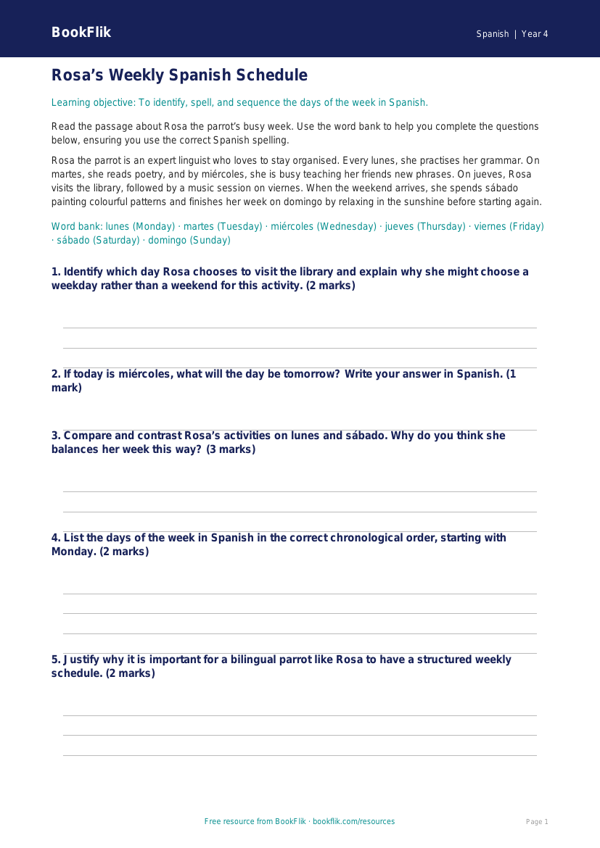 BookFlik

Spanish | Year 4

Rosa's Weekly Spanish Schedule

Learning objective: To identify, spell, and sequence the days of the week in Spanish.

Read the passage about Rosa the parrot's busy week. Use the word bank to help you complete the questions below, ensuring you use the correct Spanish spelling.

Rosa the parrot is an expert linguist who loves to stay organised. Every lunes, she practises her grammar. On martes, she reads poetry, and by miércoles, she is busy teaching her friends new phrases. On jueves, Rosa visits the library, followed by a music session on viernes. When the weekend arrives, she spends sábado painting colourful patterns and finishes her week on domingo by relaxing in the sunshine before starting again.

Word bank: lunes (Monday) · martes (Tuesday) · miércoles (Wednesday) · jueves (Thursday) · viernes (Friday) · sábado (Saturday) · domingo (Sunday)

1. Identify which day Rosa chooses to visit the library and explain why she might choose a weekday rather than a weekend for this activity. (2 marks)

2. If today is miércoles, what will the day be tomorrow? Write your answer in Spanish. (1 mark)

3. Compare and contrast Rosa's activities on lunes and sábado. Why do you think she balances her week this way? (3 marks)

4. List the days of the week in Spanish in the correct chronological order, starting with Monday. (2 marks)

5. Justify why it is important for a bilingual parrot like Rosa to have a structured weekly schedule. (2 marks)

Free resource from BookFlik · bookflik.com/resources

Page 1